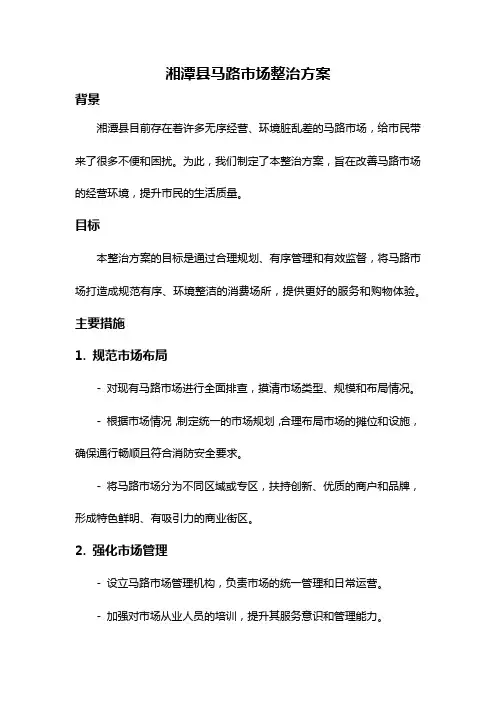 湘潭县马路市场整治方案

背景

湘潭县目前存在着许多无序经营、环境脏乱差的马路市场，给市民带来了很多不便和困扰。为此，我们制定了本整治方案，旨在改善马路市场的经营环境，提升市民的生活质量。

目标

本整治方案的目标是通过合理规划、有序管理和有效监督，将马路市场打造成规范有序、环境整洁的消费场所，提供更好的服务和购物体验。

主要措施

1. 规范市场布局

- 对现有马路市场进行全面排查，摸清市场类型、规模和布局情况。

- 根据市场情况，制定统一的市场规划，合理布局市场的摊位和设施，确保通行畅顺且符合消防安全要求。

- 将马路市场分为不同区域或专区，扶持创新、优质的商户和品牌，形成特色鲜明、有吸引力的商业街区。

2. 强化市场管理

- 设立马路市场管理机构，负责市场的统一管理和日常运营。

- 加强对市场从业人员的培训，提升其服务意识和管理能力。